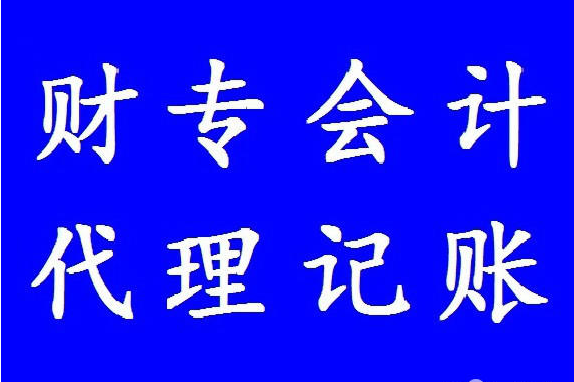 财专会计
代理记账